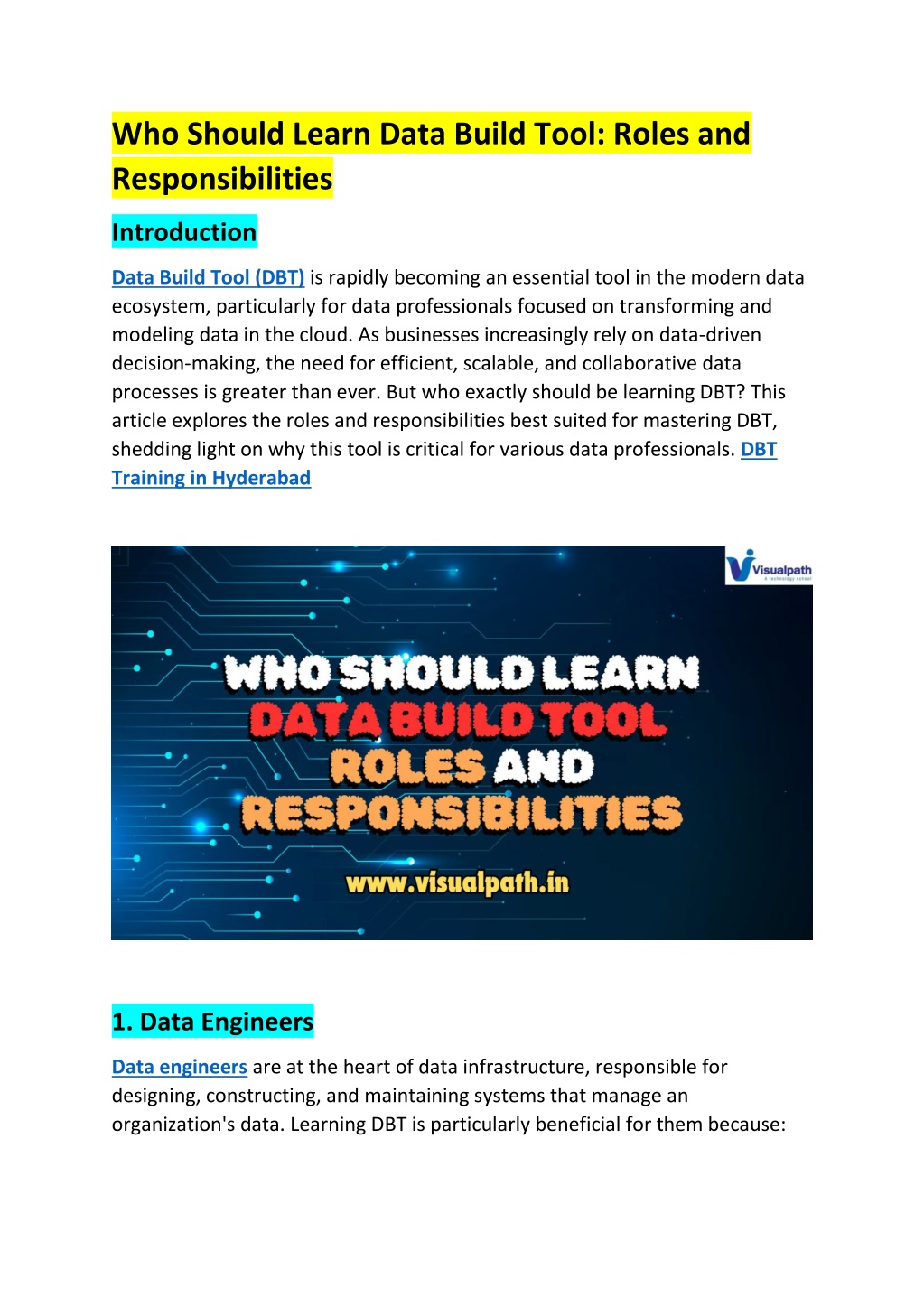 Who Should Learn Data Build Tool: Roles and Responsibilities

Introduction

Data Build Tool (DBT) is rapidly becoming an essential tool in the modern data ecosystem, particularly for data professionals focused on transforming and modeling data in the cloud. As businesses increasingly rely on data-driven decision-making, the need for efficient, scalable, and collaborative data processes is greater than ever. But who exactly should be learning DBT? This article explores the roles and responsibilities best suited for mastering DBT, shedding light on why this tool is critical for various data professionals. DBT Training in Hyderabad

Visualpath
A technology school

WHO SHOULD LEARN
DATA BUILD TOOL
ROLES AND
RESPONSIBILITIES
www.visualpath.in

1. Data Engineers

Data engineers are at the heart of data infrastructure, responsible for designing, constructing, and maintaining systems that manage an organization's data. Learning DBT is particularly beneficial for them because: